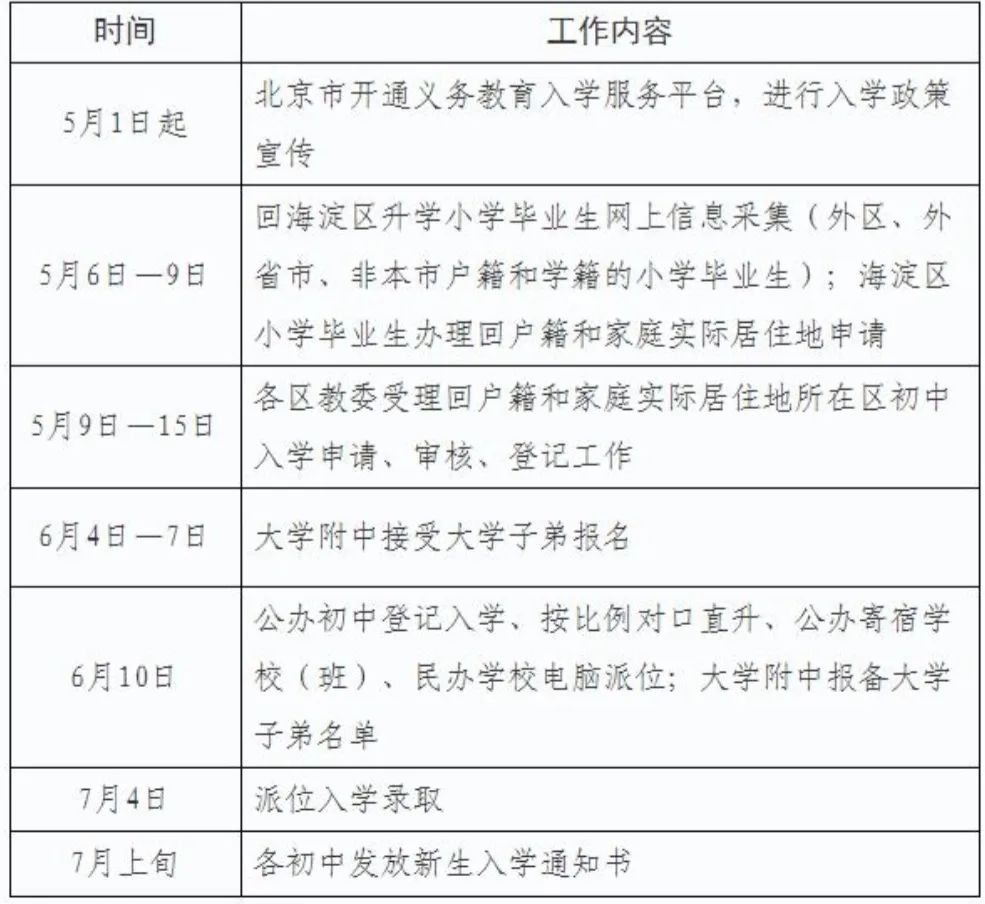 | 时间 | 工作内容 |
|---|---|
| 5月1日起 | 北京市开通义务教育入学服务平台，进行入学政策宣传 |
| 5月6日—9日 | 回海淀区升学小学毕业生网上信息采集（外区、外省市、非本市户籍和学籍的小学毕业生）；海淀区小学毕业生办理回户籍和家庭实际居住地申请 |
| 5月9日—15日 | 各区教委受理回户籍和家庭实际居住地所在区初中入学申请、审核、登记工作 |
| 6月4日—7日 | 大学附中接受大学子弟报名 |
| 6月10日 | 公办初中登记入学、按比例对口直升、公办寄宿学校（班）、民办学校电脑派位；大学附中报备大学子弟名单 |
| 7月4日 | 派位入学录取 |
| 7月上旬 | 各初中发放新生入学通知书 |